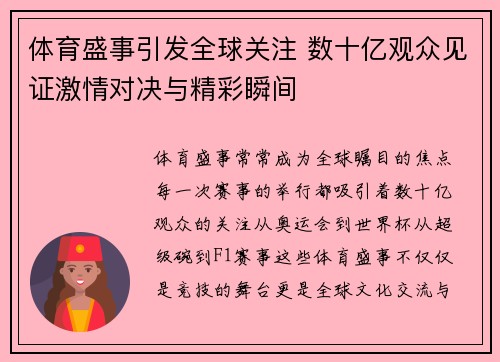 体育盛事引发全球关注 数十亿观众见证激情对决与精彩瞬间

体育盛事常常成为全球瞩目的焦点每一次赛事的举行都吸引着数十亿观众的关注从奥运会到世界杯从超级碗到F1赛事这些体育盛事不仅仅是竞技的舞台更是全球文化交流与